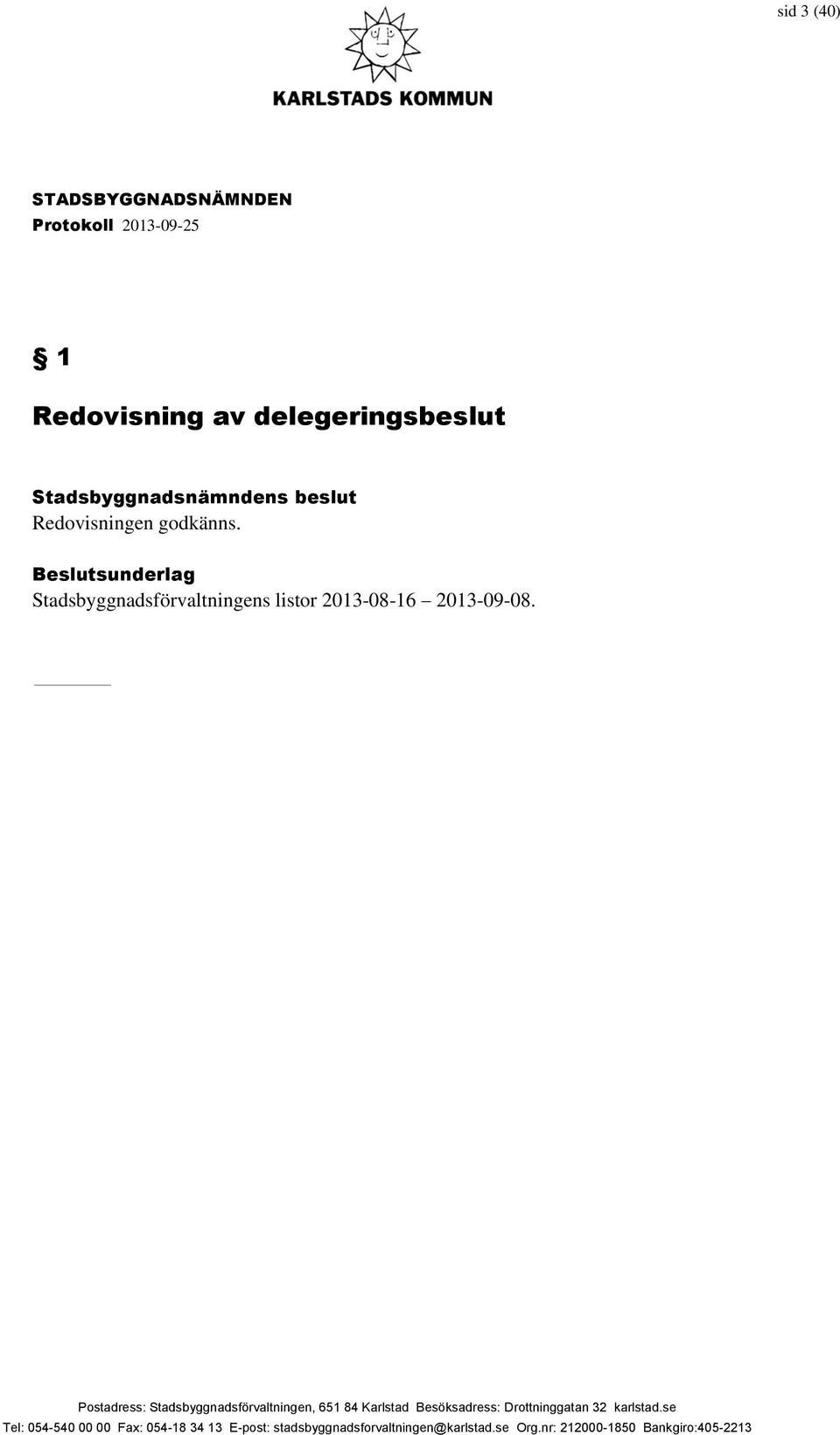 sid 3 (40)

KARLSTADS KOMMUN

STADSBYGGNADSNÄMNDEN
Protokoll 2013-09-25

§ 1

Redovisning av delegeringsbeslut

Stadsbyggnadsnämndens beslut
Redovisningen godkänns.

Beslutsunderlag
Stadsbyggnadsförvaltningens listor 2013-08-16 – 2013-09-08.

Postadress: Stadsbyggnadsförvaltningen, 651 84 Karlstad Besöksadress: Drottninggatan 32 karlstad.se
Tel: 054-540 00 00 Fax: 054-18 34 13 E-post: stadsbyggnadsforvaltningen@karlstad.se Org.nr: 212000-1850 Bankgiro:405-2213